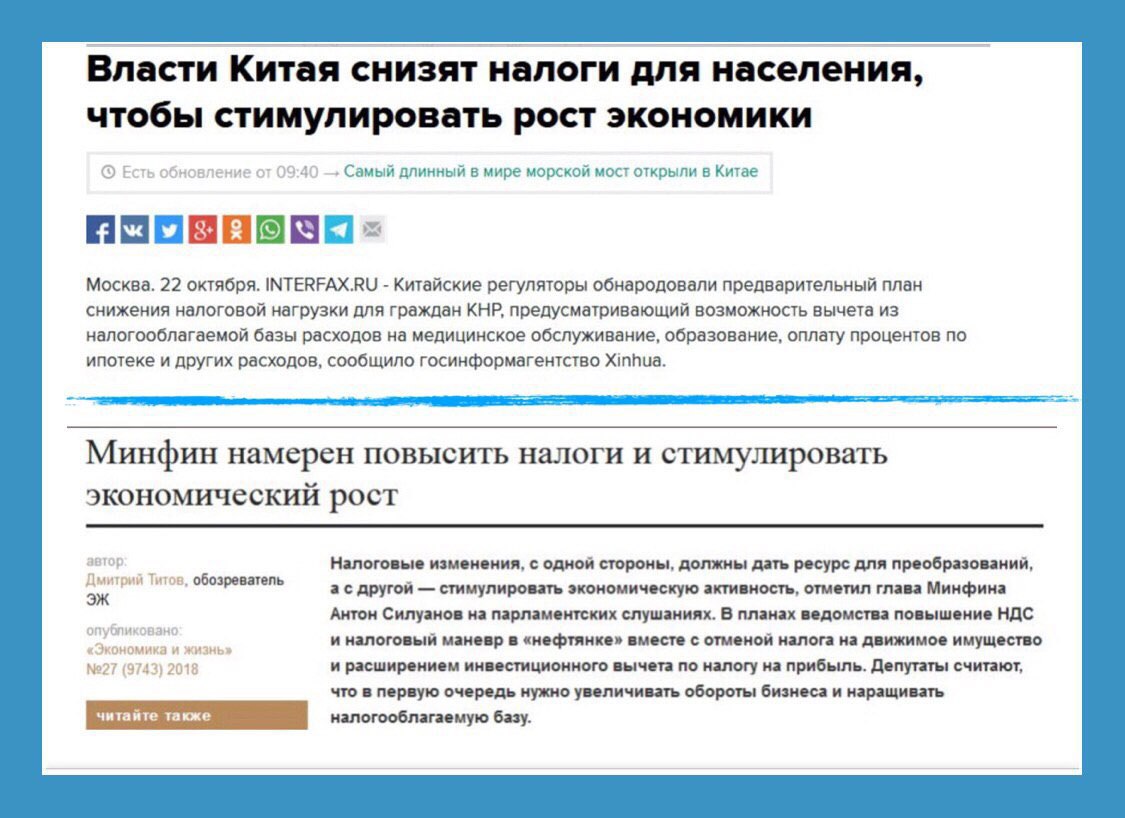 Власти Китая снизят налоги для населения, чтобы стимулировать рост экономики

Есть обновление от 09:40 → Самый длинный в мире морской мост открыли в Китае

Москва. 22 октября. INTERFAX.RU - Китайские регуляторы обнародовали предварительный план снижения налоговой нагрузки для граждан КНР, предусматривающий возможность вычета из налогооблагаемой базы расходов на медицинское обслуживание, образование, оплату процентов по ипотеке и других расходов, сообщило госинформагентство Xinhua.

Минфин намерен повысить налоги и стимулировать экономический рост

автор:
Дмитрий Титов, обозреватель ЭЖ

опубликовано:
«Экономика и жизнь»
№27 (9743) 2018

читайте также

Налоговые изменения, с одной стороны, должны дать ресурс для преобразований, а с другой — стимулировать экономическую активность, отметил глава Минфина Антон Силуанов на парламентских слушаниях. В планах ведомства повышение НДС и налоговый маневр в «нефтянке» вместе с отменой налога на движимое имущество и расширением инвестиционного вычета по налогу на прибыль. Депутаты считают, что в первую очередь нужно увеличивать обороты бизнеса и наращивать налогооблагаемую базу.